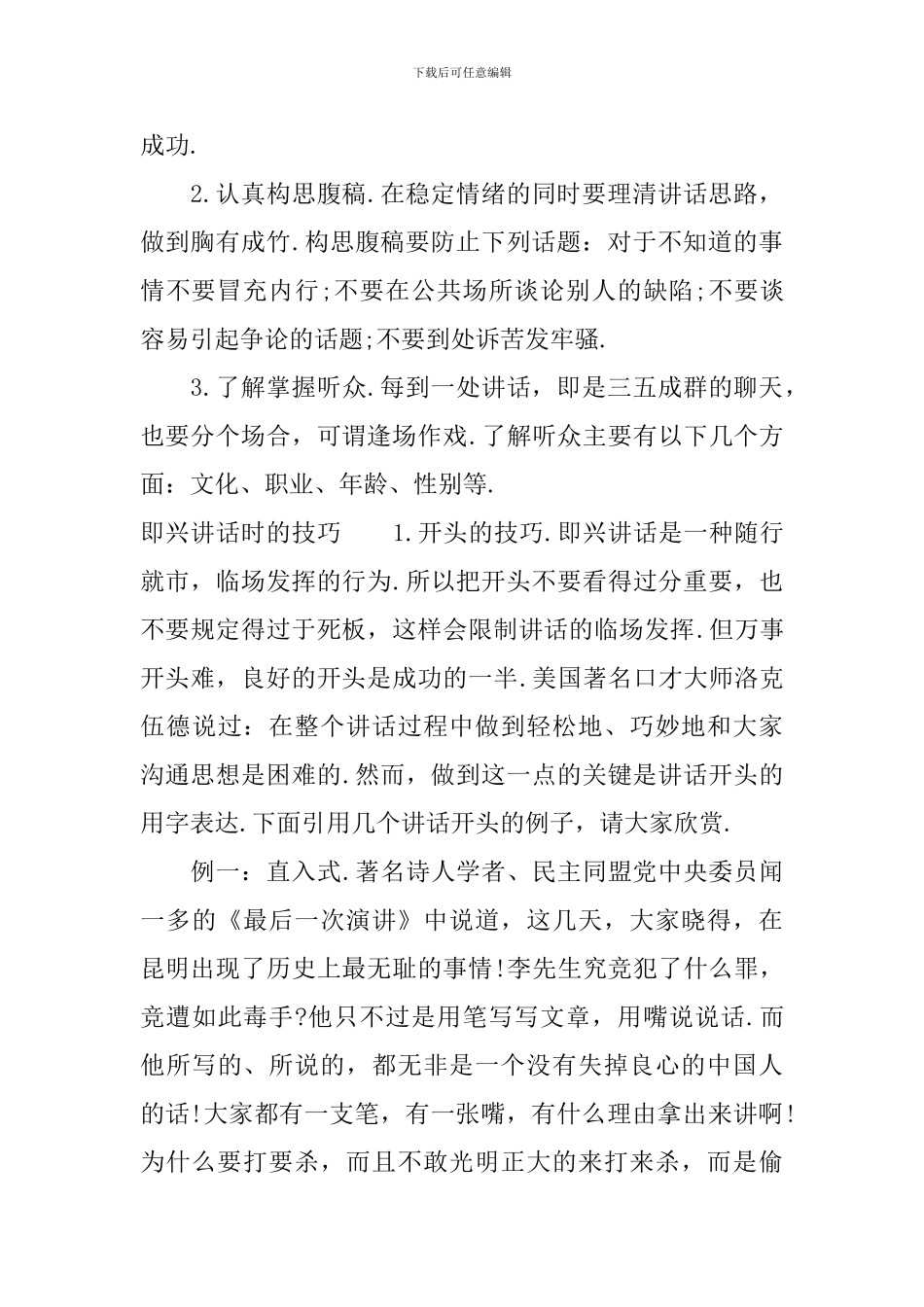 下载后可任意编辑

成功.

2.认真构思腹稿.在稳定情绪的同时要理清讲话思路，做到胸有成竹.构思腹稿要防止下列话题：对于不知道的事情不要冒充内行;不要在公共场所谈论别人的缺陷;不要谈容易引起争论的话题;不要到处诉苦发牢骚.

3.了解掌握听众.每到一处讲话，即是三五成群的聊天，也要分个场合，可谓逢场作戏.了解听众主要有以下几个方面：文化、职业、年龄、性别等.

即兴讲话时的技巧　　1.开头的技巧.即兴讲话是一种随行就市，临场发挥的行为.所以把开头不要看得过分重要，也不要规定得过于死板，这样会限制讲话的临场发挥.但万事开头难，良好的开头是成功的一半.美国著名口才大师洛克伍德说过：在整个讲话过程中做到轻松地、巧妙地和大家沟通思想是困难的.然而，做到这一点的关键是讲话开头的用字表达.下面引用几个讲话开头的例子，请大家欣赏.

例一：直入式.著名诗人学者、民主同盟党中央委员闻一多的《最后一次演讲》中说道，这几天，大家晓得，在昆明出现了历史上最无耻的事情!李先生究竟犯了什么罪，竟遭如此毒手?他只不过是用笔写写文章，用嘴说说话.而他所写的、所说的，都无非是一个没有失掉良心的中国人的话!大家都有一支笔，有一张嘴，有什么理由拿出来讲啊!为什么要打要杀，而且不敢光明正大的来打来杀，而是偷